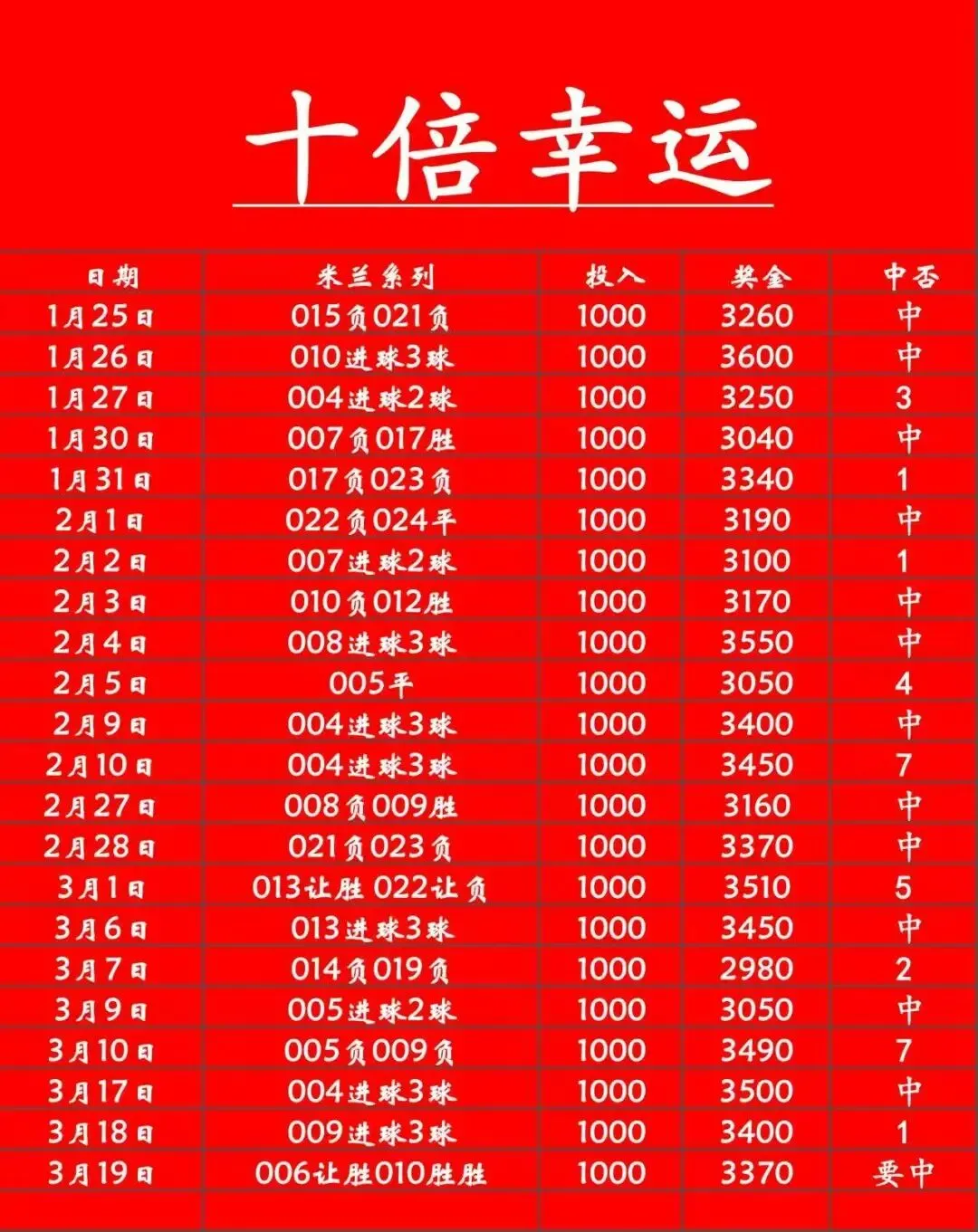 十倍幸运

| 日期 | 米兰系列 | 投入 | 奖金 | 中否 |
|---|---|---|---|---|
| 1月25日 | 015负021负 | 1000 | 3260 | 中 |
| 1月26日 | 010进球3球 | 1000 | 3600 | 中 |
| 1月27日 | 004进球2球 | 1000 | 3250 | 3 |
| 1月30日 | 007负017胜 | 1000 | 3040 | 中 |
| 1月31日 | 017负023负 | 1000 | 3340 | 1 |
| 2月1日 | 022负024平 | 1000 | 3190 | 中 |
| 2月2日 | 007进球2球 | 1000 | 3100 | 1 |
| 2月3日 | 010负012胜 | 1000 | 3170 | 中 |
| 2月4日 | 008进球3球 | 1000 | 3550 | 中 |
| 2月5日 | 005平 | 1000 | 3050 | 4 |
| 2月9日 | 004进球3球 | 1000 | 3400 | 中 |
| 2月10日 | 004进球3球 | 1000 | 3450 | 7 |
| 2月27日 | 008负009胜 | 1000 | 3160 | 中 |
| 2月28日 | 021负023负 | 1000 | 3370 | 中 |
| 3月1日 | 013让胜 022让负 | 1000 | 3510 | 5 |
| 3月6日 | 013进球3球 | 1000 | 3450 | 中 |
| 3月7日 | 014负019负 | 1000 | 2980 | 2 |
| 3月9日 | 005进球2球 | 1000 | 3050 | 中 |
| 3月10日 | 005负009负 | 1000 | 3490 | 7 |
| 3月17日 | 004进球3球 | 1000 | 3500 | 中 |
| 3月18日 | 009进球3球 | 1000 | 3400 | 1 |
| 3月19日 | 006让胜010胜胜 | 1000 | 3370 | 要中 |